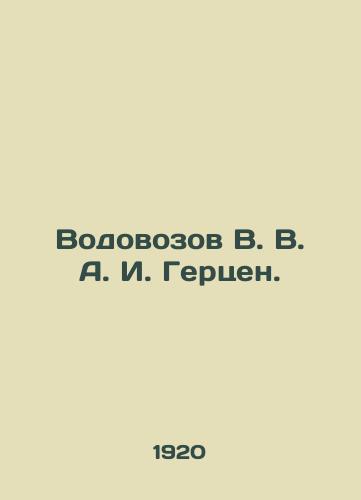 Водовозов В. В.
А. И. Герцен.

1920